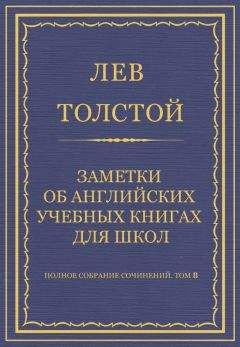 ЛЕВ ТОЛСТОЙ

ЗАМЕТКИ ОБ АНГЛИЙСКИХ УЧЕБНЫХ КНИГАХ ДЛЯ ШКОЛ

ПОЛНОЕ СОБРАНИЕ СОЧИНЕНИЙ. ТОМ 8